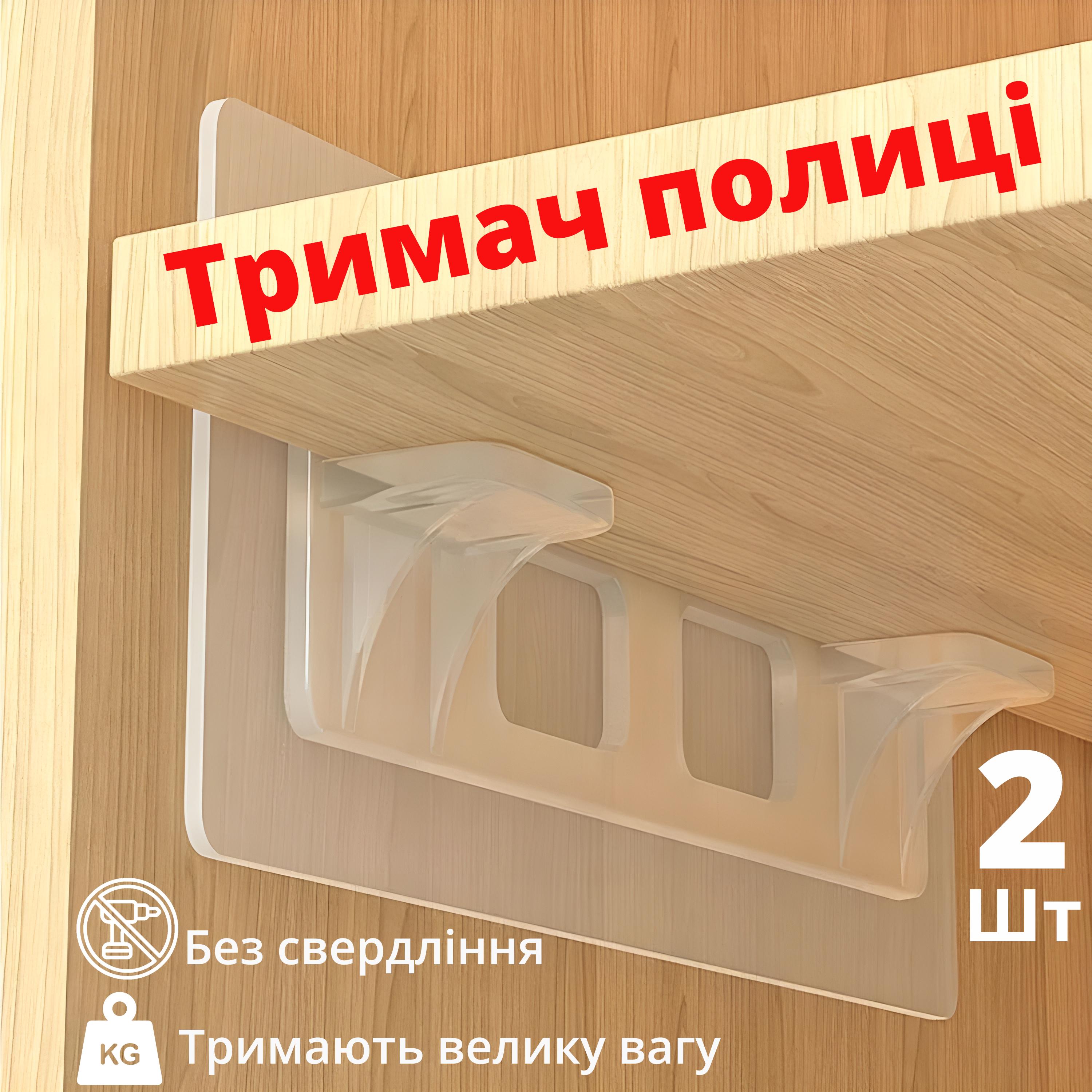 Тримач полиці

2 Шт

Без свердління

KG

Тримають велику вагу